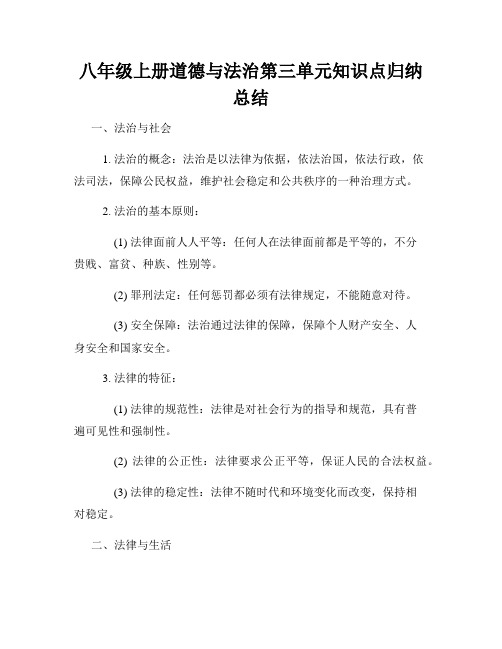 八年级上册道德与法治第三单元知识点归纳总结

一、法治与社会

1. 法治的概念：法治是以法律为依据，依法治国，依法行政，依法司法，保障公民权益，维护社会稳定和公共秩序的一种治理方式。

2. 法治的基本原则：

(1) 法律面前人人平等：任何人在法律面前都是平等的，不分贵贱、富贫、种族、性别等。

(2) 罪刑法定：任何惩罚都必须有法律规定，不能随意对待。

(3) 安全保障：法治通过法律的保障，保障个人财产安全、人身安全和国家安全。

3. 法律的特征：

(1) 法律的规范性：法律是对社会行为的指导和规范，具有普遍可见性和强制性。

(2) 法律的公正性：法律要求公正平等，保证人民的合法权益。

(3) 法律的稳定性：法律不随时代和环境变化而改变，保持相对稳定。

二、法律与生活